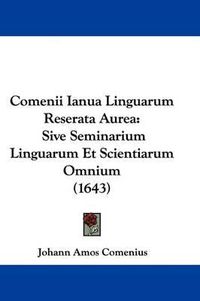 Comenii Ianua Linguarum Reserata Aurea: Sive Seminarium Linguarum Et Scientiarum Omnium (1643)

Johann Amos Comenius